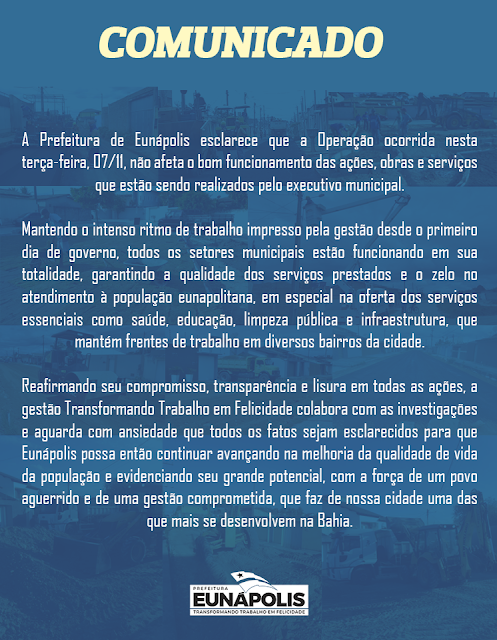 COMUNICADO

A Prefeitura de Eunápolis esclarece que a Operação ocorrida nesta terça-feira, 07/11, não afeta o bom funcionamento das ações, obras e serviços que estão sendo realizados pelo executivo municipal.

Mantendo o intenso ritmo de trabalho impresso pela gestão desde o primeiro dia de governo, todos os setores municipais estão funcionando em sua totalidade, garantindo a qualidade dos serviços prestados e o zelo no atendimento à população eunapolitana, em especial na oferta dos serviços essenciais como saúde, educação, limpeza pública e infraestrutura, que mantém frentes de trabalho em diversos bairros da cidade.

Reafirmando seu compromisso, transparência e lisura em todas as ações, a gestão Transformando Trabalho em Felicidade colabora com as investigações e aguarda com ansiedade que todos os fatos sejam esclarecidos para que Eunápolis possa então continuar avançando na melhoria da qualidade de vida da população e evidenciando seu grande potencial, com a força de um povo aguerrido e de uma gestão comprometida, que faz de nossa cidade uma das que mais se desenvolvem na Bahia.

PREFEITURA
EUNÁPOLIS
TRANSFORMANDO TRABALHO EM FELICIDADE